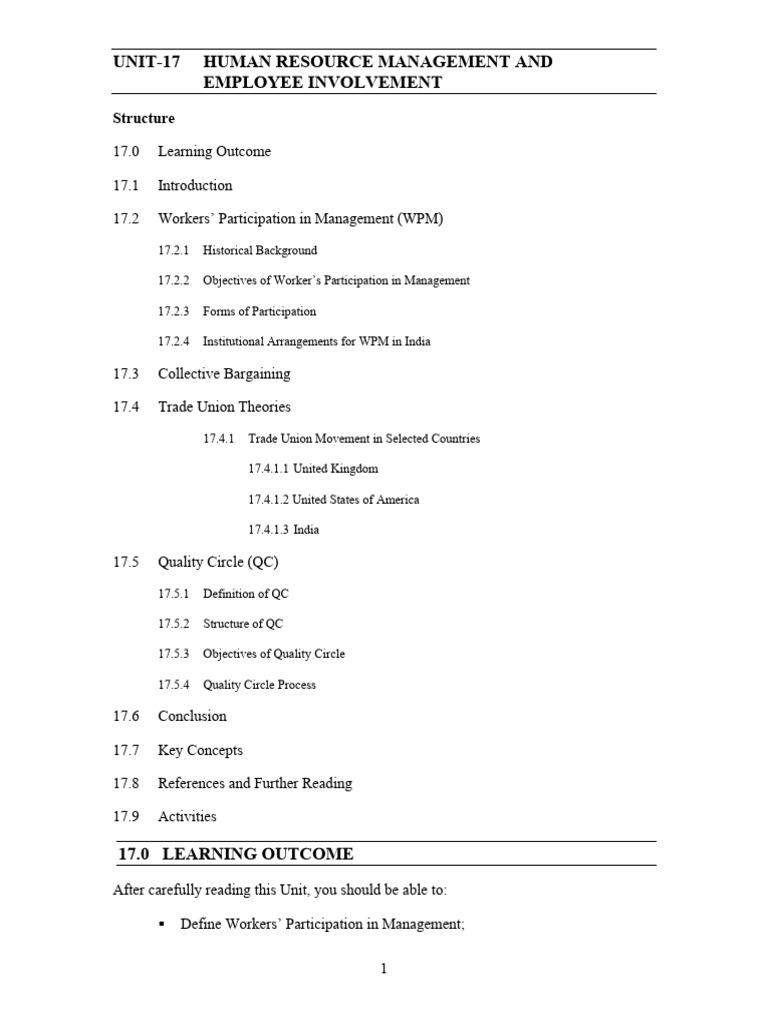 UNIT-17 HUMAN RESOURCE MANAGEMENT AND EMPLOYEE INVOLVEMENT

Structure

17.0 Learning Outcome

17.1 Introduction

17.2 Workers' Participation in Management (WPM)

17.2.1 Historical Background

17.2.2 Objectives of Worker's Participation in Management

17.2.3 Forms of Participation

17.2.4 Institutional Arrangements for WPM in India

17.3 Collective Bargaining

17.4 Trade Union Theories

17.4.1 Trade Union Movement in Selected Countries

17.4.1.1 United Kingdom

17.4.1.2 United States of America

17.4.1.3 India

17.5 Quality Circle (QC)

17.5.1 Definition of QC

17.5.2 Structure of QC

17.5.3 Objectives of Quality Circle

17.5.4 Quality Circle Process

17.6 Conclusion

17.7 Key Concepts

17.8 References and Further Reading

17.9 Activities

17.0 LEARNING OUTCOME

After carefully reading this Unit, you should be able to:

▪ Define Workers' Participation in Management;

1